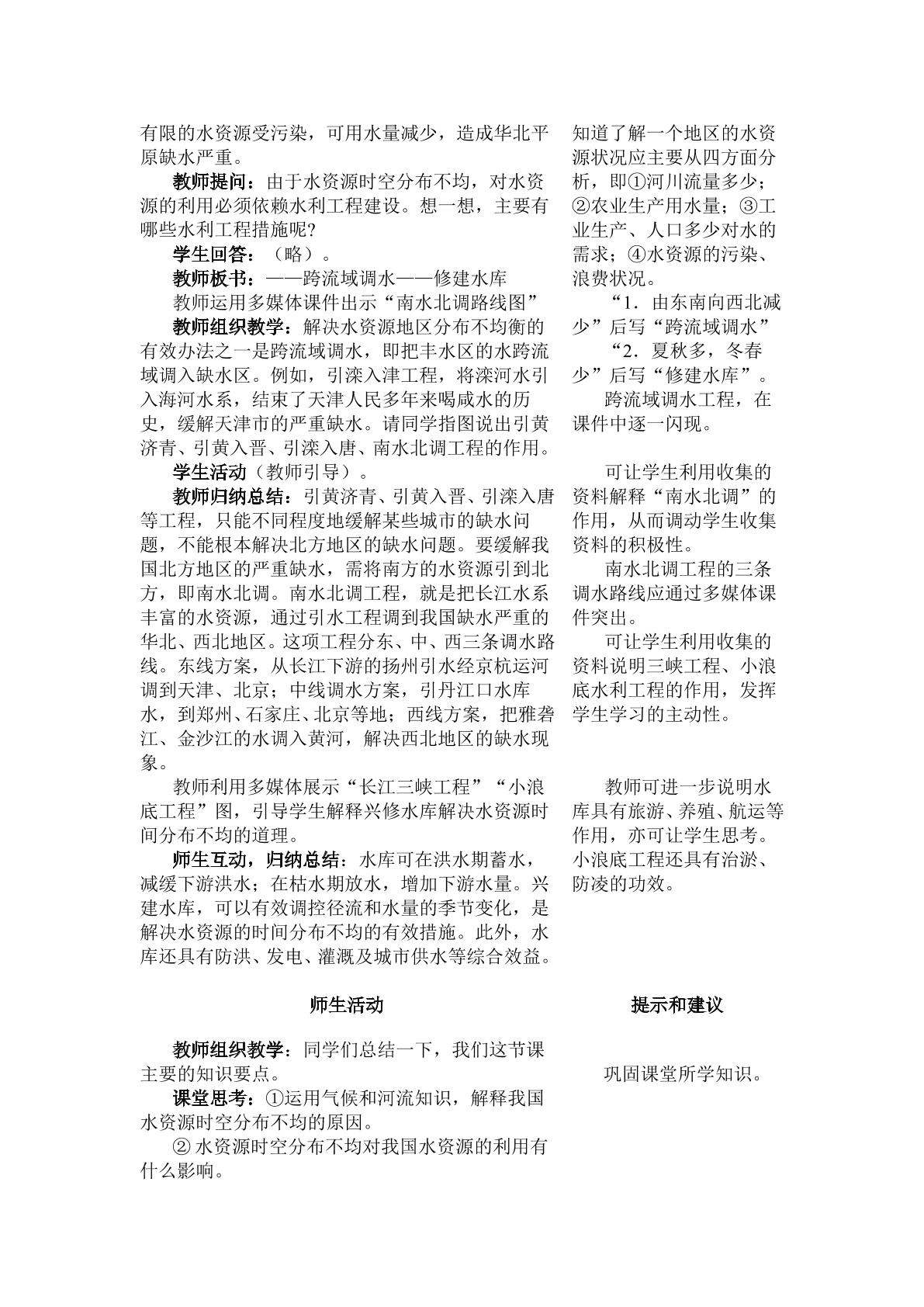 有限的水资源受污染，可用水量减少，造成华北平原缺水严重。

教师提问：由于水资源时空分布不均，对水资源的利用必须依赖水利工程建设。想一想，主要有哪些水利工程措施呢?

学生回答：（略）。

教师板书：——跨流域调水——修建水库

教师运用多媒体课件出示“南水北调路线图”

教师组织教学：解决水资源地区分布不均衡的有效办法之一是跨流域调水，即把丰水区的水跨流域调入缺水区。例如，引滦入津工程，将滦河水引入海河水系，结束了天津人民多年来喝咸水的历史，缓解天津市的严重缺水。请同学指图说出引黄济青、引黄入晋、引滦入唐、南水北调工程的作用。

学生活动（教师引导）。

教师归纳总结：引黄济青、引黄入晋、引滦入唐等工程，只能不同程度地缓解某些城市的缺水问题，不能根本解决北方地区的缺水问题。要缓解我国北方地区的严重缺水，需将南方的水资源引到北方，即南水北调。南水北调工程，就是把长江水系丰富的水资源，通过引水工程调到我国缺水严重的华北、西北地区。这项工程分东、中、西三条调水路线。东线方案，从长江下游的扬州引水经京杭运河调到天津、北京；中线调水方案，引丹江口水库水，到郑州、石家庄、北京等地；西线方案，把雅砻江、金沙江的水调入黄河，解决西北地区的缺水现象。

教师利用多媒体展示“长江三峡工程”“小浪底工程”图，引导学生解释兴修水库解决水资源时间分布不均的道理。

师生互动，归纳总结：水库可在洪水期蓄水，减缓下游洪水；在枯水期放水，增加下游水量。兴建水库，可以有效调控径流和水量的季节变化，是解决水资源的时间分布不均的有效措施。此外，水库还具有防洪、发电、灌溉及城市供水等综合效益。

知道了解一个地区的水资源状况应主要从四方面分析，即①河川流量多少；②农业生产用水量；③工业生产、人口多少对水的需求；④水资源的污染、浪费状况。

“1．由东南向西北减少”后写“跨流域调水”

“2．夏秋多，冬春少”后写“修建水库”。

跨流域调水工程，在课件中逐一闪现。

可让学生利用收集的资料解释“南水北调”的作用，从而调动学生收集资料的积极性。

南水北调工程的三条调水路线应通过多媒体课件突出。

可让学生利用收集的资料说明三峡工程、小浪底水利工程的作用，发挥学生学习的主动性。

教师可进一步说明水库具有旅游、养殖、航运等作用，亦可让学生思考。小浪底工程还具有治淤、防凌的功效。

师生活动

教师组织教学：同学们总结一下，我们这节课主要的知识要点。

课堂思考：①运用气候和河流知识，解释我国水资源时空分布不均的原因。

②水资源时空分布不均对我国水资源的利用有什么影响。

提示和建议

巩固课堂所学知识。